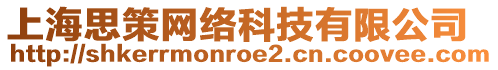 上海思策网络科技有限公司
http://shkerrmonroe2.cn.coovee.com